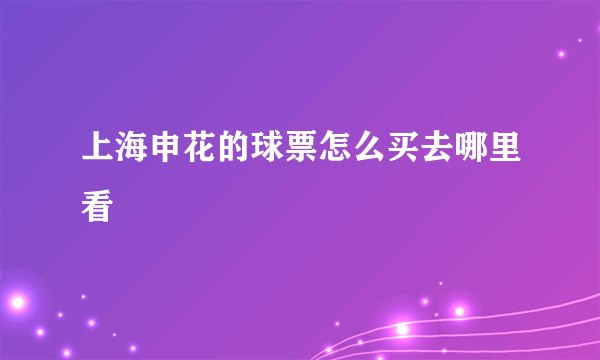 上海申花的球票怎么买去哪里看